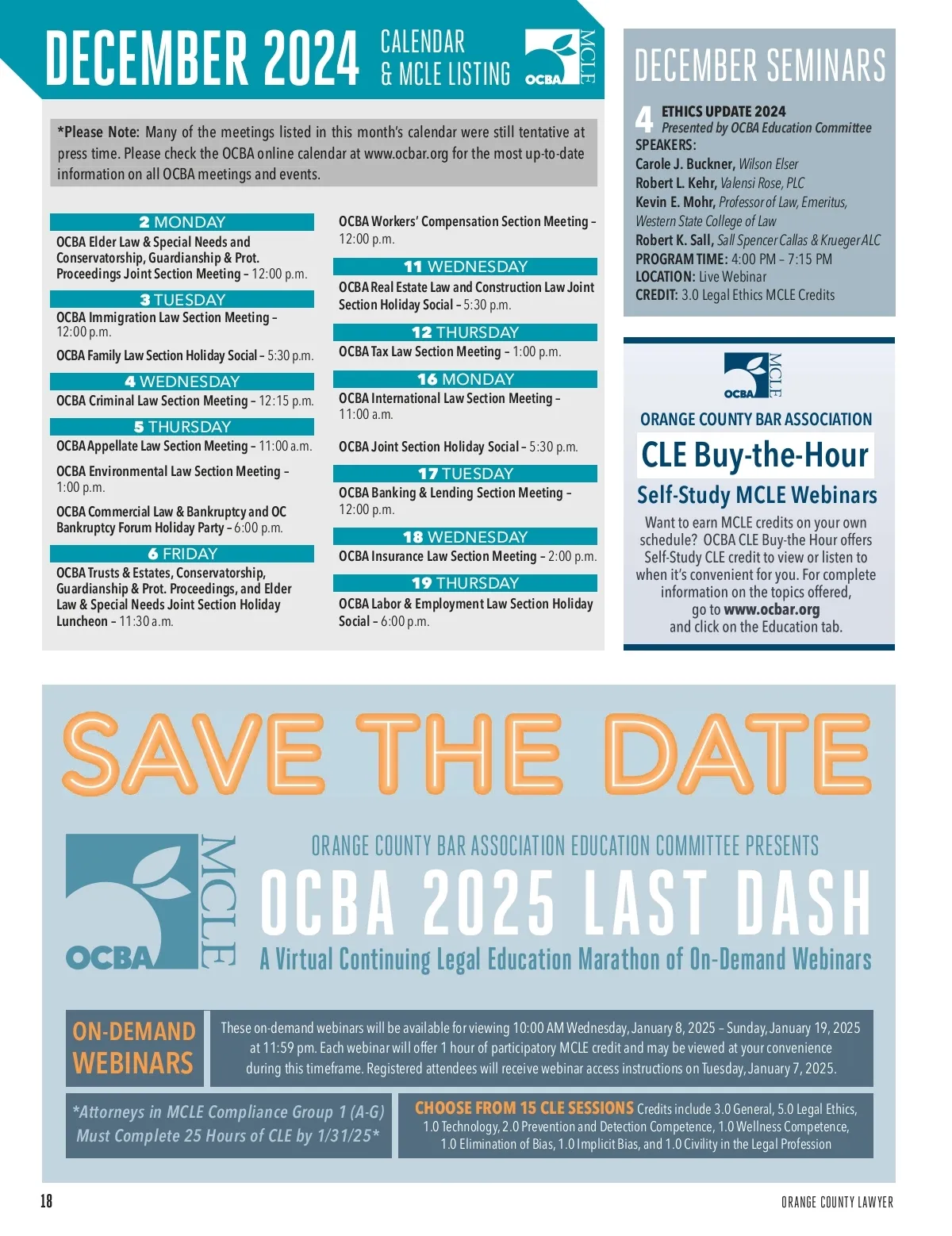 DECEMBER 2024 CALENDAR & MCLE LISTING

OCBA MCLE

*Please Note: Many of the meetings listed in this month's calendar were still tentative at press time. Please check the OCBA online calendar at www.ocbar.org for the most up-to-date information on all OCBA meetings and events.

2 MONDAY
OCBA Elder Law & Special Needs and Conservatorship, Guardianship & Prot. Proceedings Joint Section Meeting – 12:00 p.m.

3 TUESDAY
OCBA Immigration Law Section Meeting – 12:00 p.m.

OCBA Family Law Section Holiday Social – 5:30 p.m.

4 WEDNESDAY
OCBA Criminal Law Section Meeting – 12:15 p.m.

5 THURSDAY
OCBA Appellate Law Section Meeting – 11:00 a.m.

OCBA Environmental Law Section Meeting – 1:00 p.m.

OCBA Commercial Law & Bankruptcy and OC Bankruptcy Forum Holiday Party – 6:00 p.m.

6 FRIDAY
OCBA Trusts & Estates, Conservatorship, Guardianship & Prot. Proceedings, and Elder Law & Special Needs Joint Section Holiday Luncheon – 11:30 a.m.

OCBA Workers' Compensation Section Meeting – 12:00 p.m.

11 WEDNESDAY
OCBA Real Estate Law and Construction Law Joint Section Holiday Social – 5:30 p.m.

12 THURSDAY
OCBA Tax Law Section Meeting – 1:00 p.m.

16 MONDAY
OCBA International Law Section Meeting – 11:00 a.m.

OCBA Joint Section Holiday Social – 5:30 p.m.

17 TUESDAY
OCBA Banking & Lending Section Meeting – 12:00 p.m.

18 WEDNESDAY
OCBA Insurance Law Section Meeting – 2:00 p.m.

19 THURSDAY
OCBA Labor & Employment Law Section Holiday Social – 6:00 p.m.

DECEMBER SEMINARS

4 ETHICS UPDATE 2024
Presented by OCBA Education Committee
SPEAKERS:
Carole J. Buckner, Wilson Elser
Robert L. Kehr, Valensi Rose, PLC
Kevin E. Mohr, Professor of Law, Emeritus, Western State College of Law
Robert K. Sall, Sall Spencer Callas & Krueger ALC
PROGRAM TIME: 4:00 PM – 7:15 PM
LOCATION: Live Webinar
CREDIT: 3.0 Legal Ethics MCLE Credits

OCBA MCLE
ORANGE COUNTY BAR ASSOCIATION
CLE Buy-the-Hour
Self-Study MCLE Webinars
Want to earn MCLE credits on your own schedule? OCBA CLE Buy-the Hour offers Self-Study CLE credit to view or listen to when it's convenient for you. For complete information on the topics offered, go to www.ocbar.org and click on the Education tab.

SAVE THE DATE

OCBA MCLE
ORANGE COUNTY BAR ASSOCIATION EDUCATION COMMITTEE PRESENTS
OCBA 2025 LAST DASH
A Virtual Continuing Legal Education Marathon of On-Demand Webinars

ON-DEMAND WEBINARS
These on-demand webinars will be available for viewing 10:00 AM Wednesday, January 8, 2025 – Sunday, January 19, 2025 at 11:59 pm. Each webinar will offer 1 hour of participatory MCLE credit and may be viewed at your convenience during this timeframe. Registered attendees will receive webinar access instructions on Tuesday, January 7, 2025.

*Attorneys in MCLE Compliance Group 1 (A-G) Must Complete 25 Hours of CLE by 1/31/25*

CHOOSE FROM 15 CLE SESSIONS Credits include 3.0 General, 5.0 Legal Ethics, 1.0 Technology, 2.0 Prevention and Detection Competence, 1.0 Wellness Competence, 1.0 Elimination of Bias, 1.0 Implicit Bias, and 1.0 Civility in the Legal Profession

18
ORANGE COUNTY LAWYER